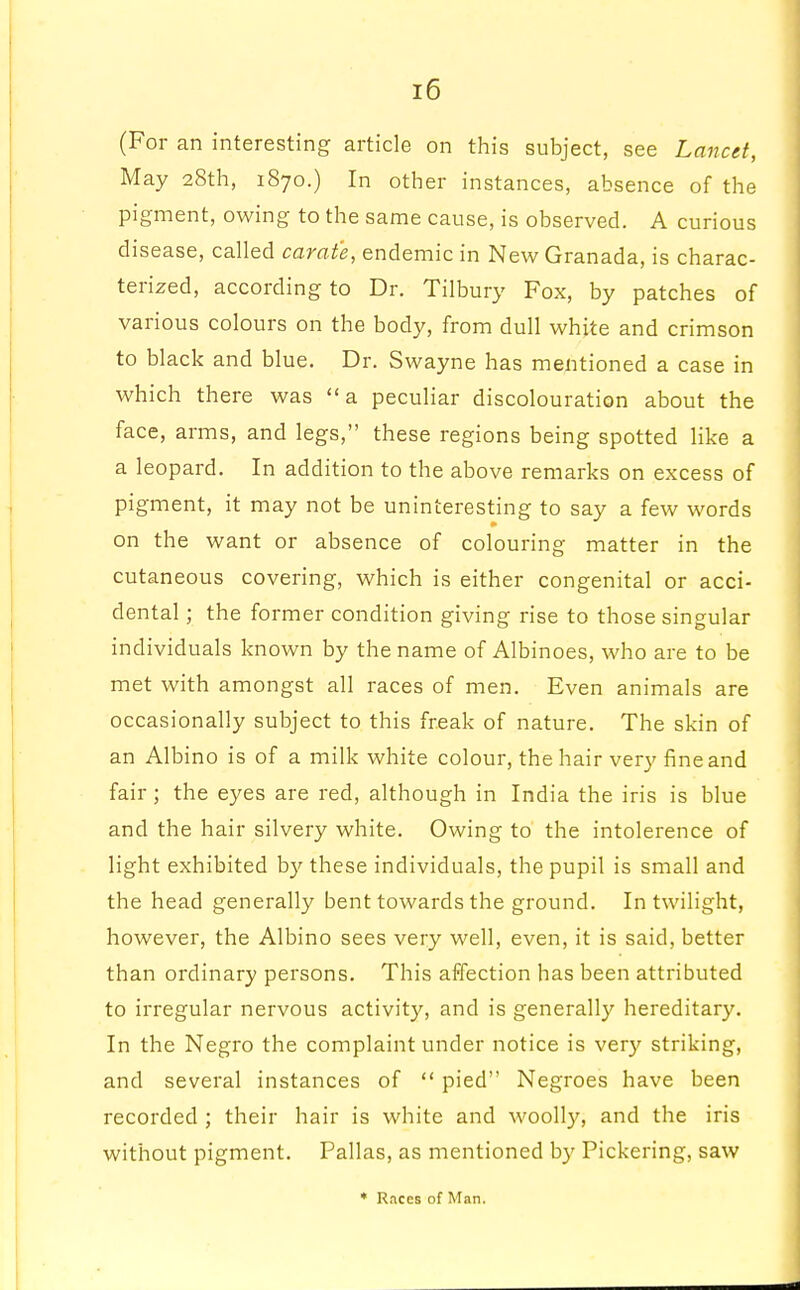 16

(For an interesting article on this subject, see Lancet, May 28th, 1870.) In other instances, absence of the pigment, owing to the same cause, is observed. A curious disease, called caraté, endemic in New Granada, is characterized, according to Dr. Tilbury Fox, by patches of various colours on the body, from dull white and crimson to black and blue. Dr. Swayne has mentioned a case in which there was "a peculiar discolouration about the face, arms, and legs," these regions being spotted like a a leopard. In addition to the above remarks on excess of pigment, it may not be uninteresting to say a few words on the want or absence of colouring matter in the cutaneous covering, which is either congenital or accidental; the former condition giving rise to those singular individuals known by the name of Albinoes, who are to be met with amongst all races of men. Even animals are occasionally subject to this freak of nature. The skin of an Albino is of a milk white colour, the hair very fine and fair; the eyes are red, although in India the iris is blue and the hair silvery white. Owing to the intolerence of light exhibited by these individuals, the pupil is small and the head generally bent towards the ground. In twilight, however, the Albino sees very well, even, it is said, better than ordinary persons. This affection has been attributed to irregular nervous activity, and is generally hereditary. In the Negro the complaint under notice is very striking, and several instances of "pied" Negroes have been recorded; their hair is white and woolly, and the iris without pigment. Pallas, as mentioned by Pickering, saw

* Races of Man.